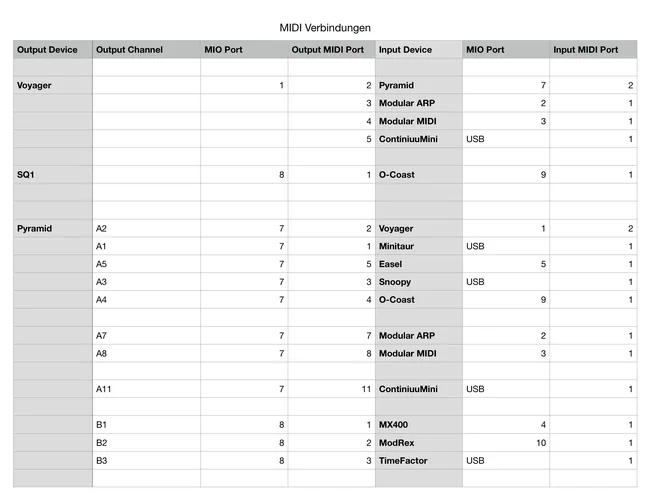 MIDI Verbindungen

| Output Device | Output Channel | MIO Port | Output MIDI Port | Input Device | MIO Port | Input MIDI Port |
|---|---|---|---|---|---|---|
| | | | | | | |
| Voyager | | 1 | 2 | Pyramid | 7 | 2 |
| | | | 3 | Modular ARP | 2 | 1 |
| | | | 4 | Modular MIDI | 3 | 1 |
| | | | 5 | ContiniuuMini | USB | 1 |
| | | | | | | |
| SQ1 | | 8 | 1 | O-Coast | 9 | 1 |
| | | | | | | |
| | | | | | | |
| Pyramid | A2 | 7 | 2 | Voyager | 1 | 2 |
| | A1 | 7 | 1 | Minitaur | USB | 1 |
| | A5 | 7 | 5 | Easel | 5 | 1 |
| | A3 | 7 | 3 | Snoopy | USB | 1 |
| | A4 | 7 | 4 | O-Coast | 9 | 1 |
| | | | | | | |
| | A7 | 7 | 7 | Modular ARP | 2 | 1 |
| | A8 | 7 | 8 | Modular MIDI | 3 | 1 |
| | | | | | | |
| | A11 | 7 | 11 | ContiniuuMini | USB | 1 |
| | | | | | | |
| | B1 | 8 | 1 | MX400 | 4 | 1 |
| | B2 | 8 | 2 | ModRex | 10 | 1 |
| | B3 | 8 | 3 | TimeFactor | USB | 1 |
| | | | | | | |